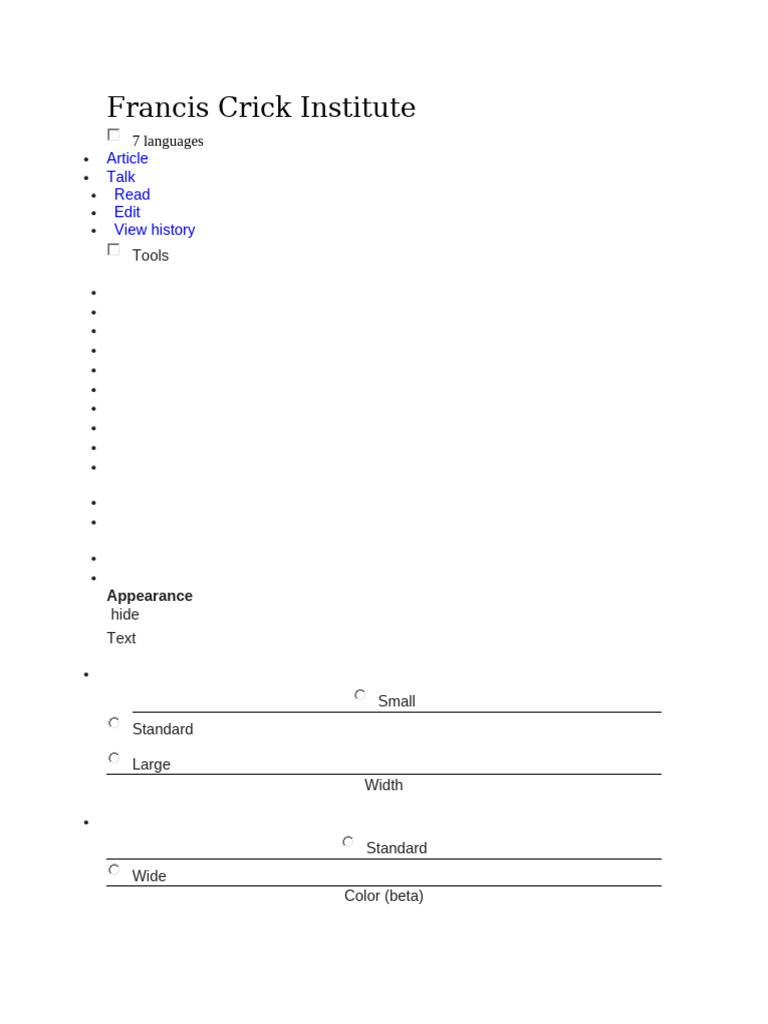 Francis Crick Institute

☐ 7 languages

• Article
• Talk
• Read
• Edit
• View history

☐ Tools

Appearance
hide

Text

Small

Standard

Large

Width

Standard

Wide

Color (beta)